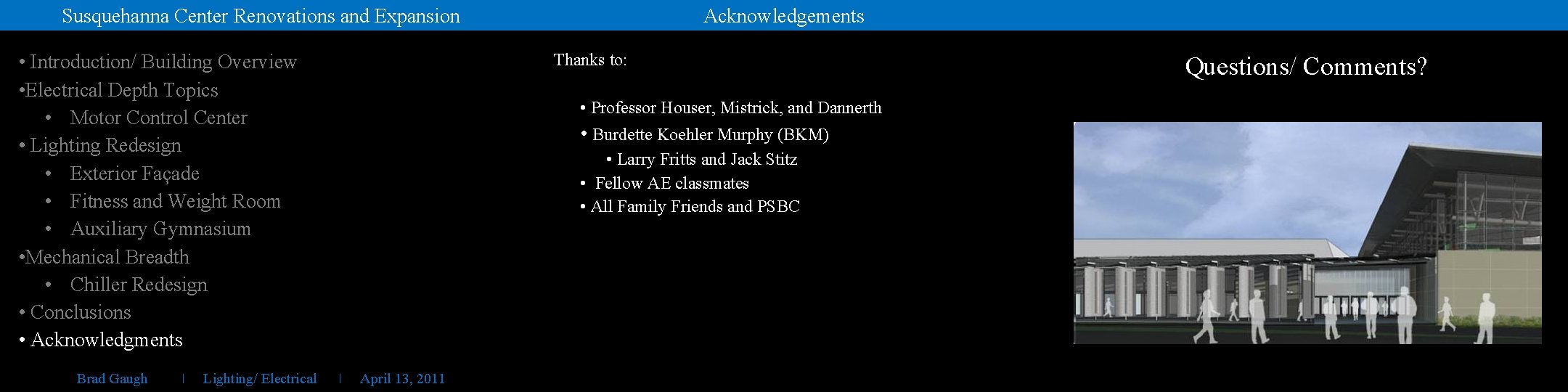 Susquehanna Center Renovations and Expansion

Acknowledgements

• Introduction/ Building Overview
•Electrical Depth Topics
• Motor Control Center
• Lighting Redesign
• Exterior Façade
• Fitness and Weight Room
• Auxiliary Gymnasium
•Mechanical Breadth
• Chiller Redesign
• Conclusions
• Acknowledgments

Brad Gaugh | Lighting/ Electrical | April 13, 2011

Thanks to:

• Professor Houser, Mistrick, and Dannerth
• Burdette Koehler Murphy (BKM)
• Larry Fritts and Jack Stitz
• Fellow AE classmates
• All Family Friends and PSBC

Questions/ Comments?